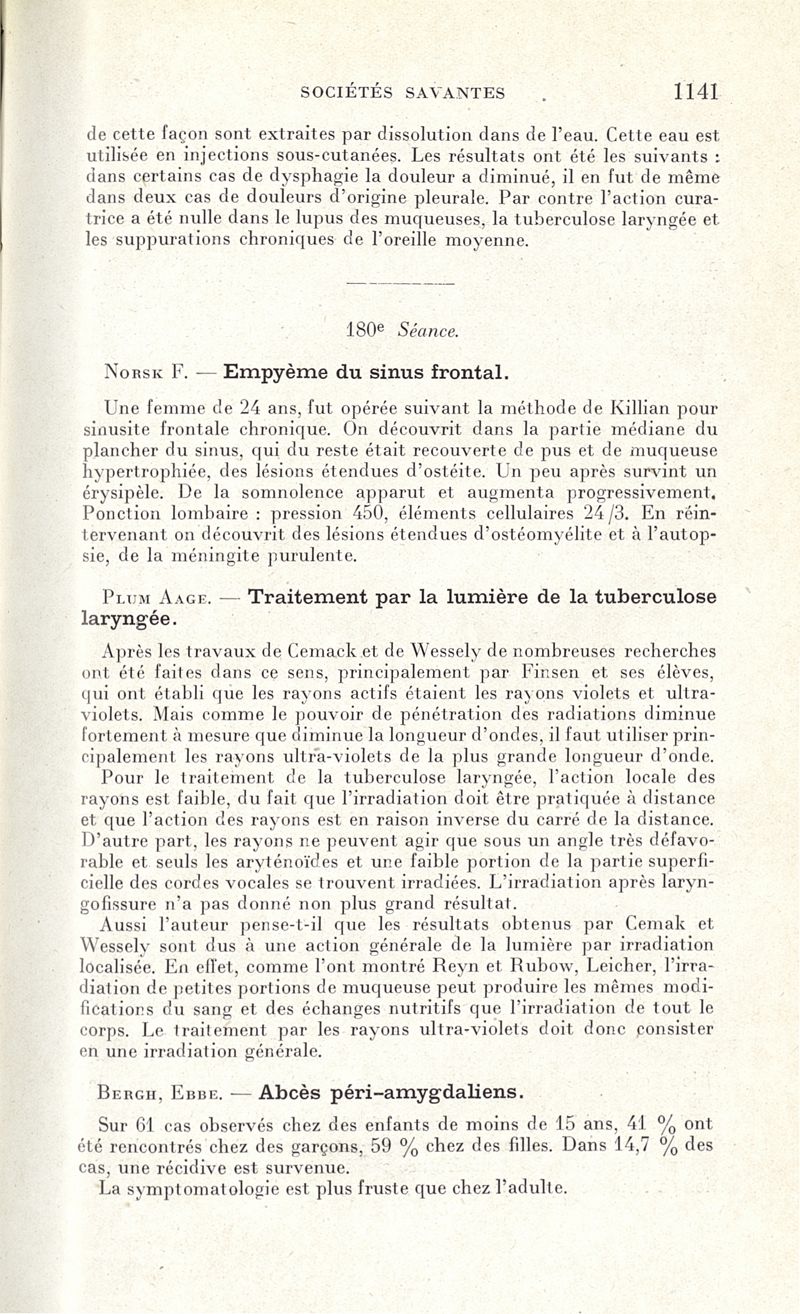 SOCIÉTÉS SAVANTES . 1141

de cette façon sont extraites par dissolution dans de l'eau. Cette eau est utilisée en injections sous-cutanées. Les résultats ont été les suivants : dans certains cas de dysphagie la douleur a diminué, il en fut de même dans deux cas de douleurs d'origine pleurale. Par contre l'action curatrice a été nulle dans le lupus des muqueuses, la tuberculose laryngée et les suppurations chroniques de l'oreille moyenne.

180e Séance.

Norsk F. — Empyème du sinus frontal.

Une femme de 24 ans, fut opérée suivant la méthode de Killian pour sinusite frontale chronique. On découvrit dans la partie médiane du plancher du sinus, qui du reste était recouverte de pus et de muqueuse hypertrophiée, des lésions étendues d'ostéite. Un peu après survint un érysipèle. De la somnolence apparut et augmenta progressivement. Ponction lombaire : pression 450, éléments cellulaires 24/3. En réintervenant on découvrit des lésions étendues d'ostéomyélite et à l'autopsie, de la méningite purulente.

Plum Aage. — Traitement par la lumière de la tuberculose laryngée.

Après les travaux de Cemack et de Wessely de nombreuses recherches ont été faites dans ce sens, principalement par Finsen et ses élèves, qui ont établi que les rayons actifs étaient les rayons violets et ultra-violets. Mais comme le pouvoir de pénétration des radiations diminue fortement à mesure que diminue la longueur d'ondes, il faut utiliser principalement les rayons ultra-violets de la plus grande longueur d'onde.

Pour le traitement de la tuberculose laryngée, l'action locale des rayons est faible, du fait que l'irradiation doit être pratiquée à distance et que l'action des rayons est en raison inverse du carré de la distance. D'autre part, les rayons ne peuvent agir que sous un angle très défavorable et seuls les aryténoïdes et une faible portion de la partie superficielle des cordes vocales se trouvent irradiées. L'irradiation après laryngofissure n'a pas donné non plus grand résultat.

Aussi l'auteur pense-t-il que les résultats obtenus par Cemak et Wessely sont dus à une action générale de la lumière par irradiation localisée. En effet, comme l'ont montré Reyn et Rubow, Leicher, l'irradiation de petites portions de muqueuse peut produire les mêmes modifications du sang et des échanges nutritifs que l'irradiation de tout le corps. Le traitement par les rayons ultra-violets doit donc consister en une irradiation générale.

Bergh, Ebbe. — Abcès péri-amygdaliens.

Sur 61 cas observés chez des enfants de moins de 15 ans, 41 % ont été rencontrés chez des garçons, 59 % chez des filles. Dans 14,7 % des cas, une récidive est survenue.

La symptomatologie est plus fruste que chez l'adulte.